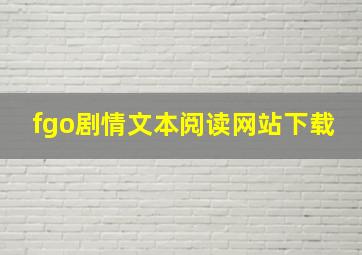 fgo剧情文本阅读网站下载